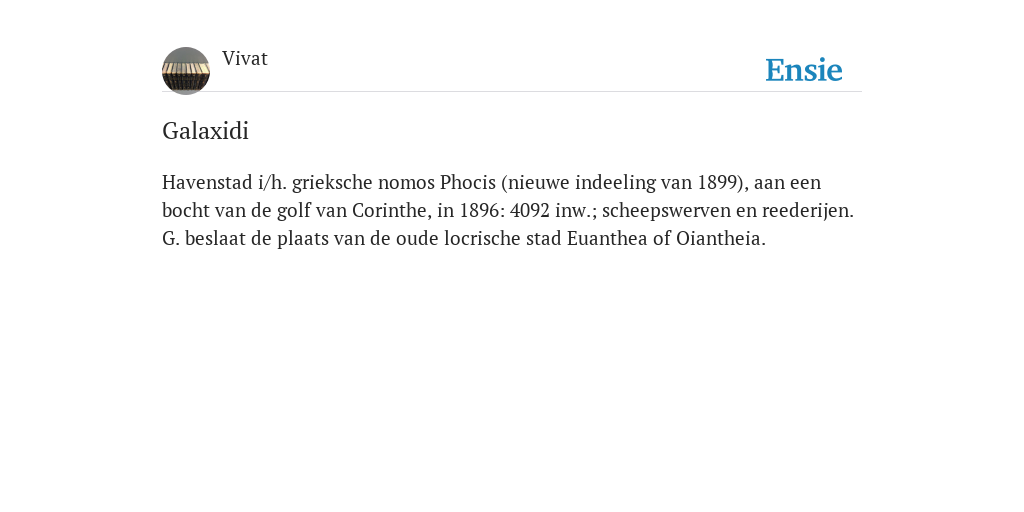 Vivat

Ensie

Galaxidi

Havenstad i/h. grieksche nomos Phocis (nieuwe indeeling van 1899), aan een bocht van de golf van Corinthe, in 1896: 4092 inw.; scheepswerven en reederijen. G. beslaat de plaats van de oude locrische stad Euanthea of Oiantheia.